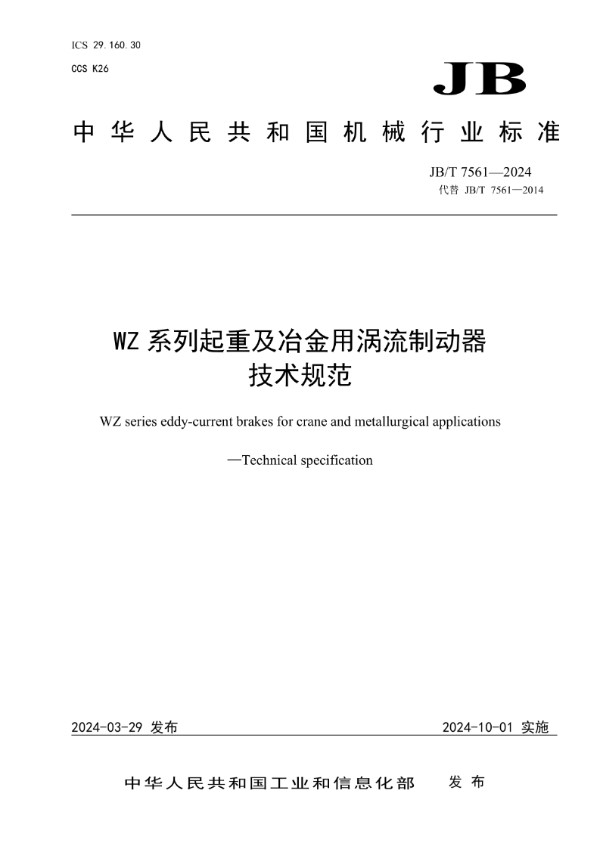 ICS 29.160.30

CCS K26

JB

中华人民共和国机械行业标准

JB/T 7561—2024
代替 JB/T 7561—2014

WZ 系列起重及冶金用涡流制动器
技术规范

WZ series eddy-current brakes for crane and metallurgical applications

—Technical specification

2024-03-29 发布

2024-10-01 实施

中华人民共和国工业和信息化部　发布